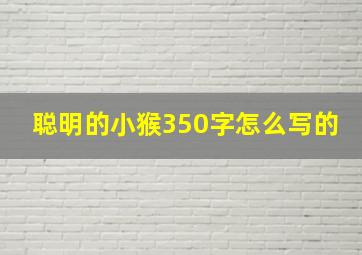 聪明的小猴350字怎么写的